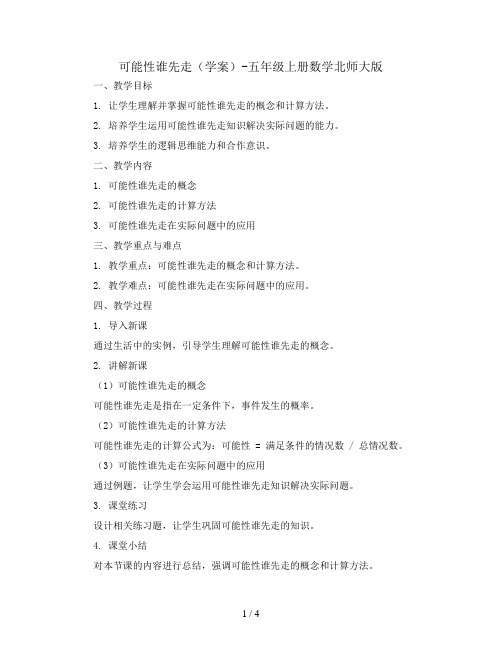 可能性谁先走（学案）-五年级上册数学北师大版

一、教学目标

1. 让学生理解并掌握可能性谁先走的概念和计算方法。

2. 培养学生运用可能性谁先走知识解决实际问题的能力。

3. 培养学生的逻辑思维能力和合作意识。

二、教学内容

1. 可能性谁先走的概念

2. 可能性谁先走的计算方法

3. 可能性谁先走在实际问题中的应用

三、教学重点与难点

1. 教学重点：可能性谁先走的概念和计算方法。

2. 教学难点：可能性谁先走在实际问题中的应用。

四、教学过程

1. 导入新课

通过生活中的实例，引导学生理解可能性谁先走的概念。

2. 讲解新课

（1）可能性谁先走的概念

可能性谁先走是指在一定条件下，事件发生的概率。

（2）可能性谁先走的计算方法

可能性谁先走的计算公式为：可能性 = 满足条件的情况数 / 总情况数。

（3）可能性谁先走在实际问题中的应用

通过例题，让学生学会运用可能性谁先走知识解决实际问题。

3. 课堂练习

设计相关练习题，让学生巩固可能性谁先走的知识。

4. 课堂小结

对本节课的内容进行总结，强调可能性谁先走的概念和计算方法。

1 / 4